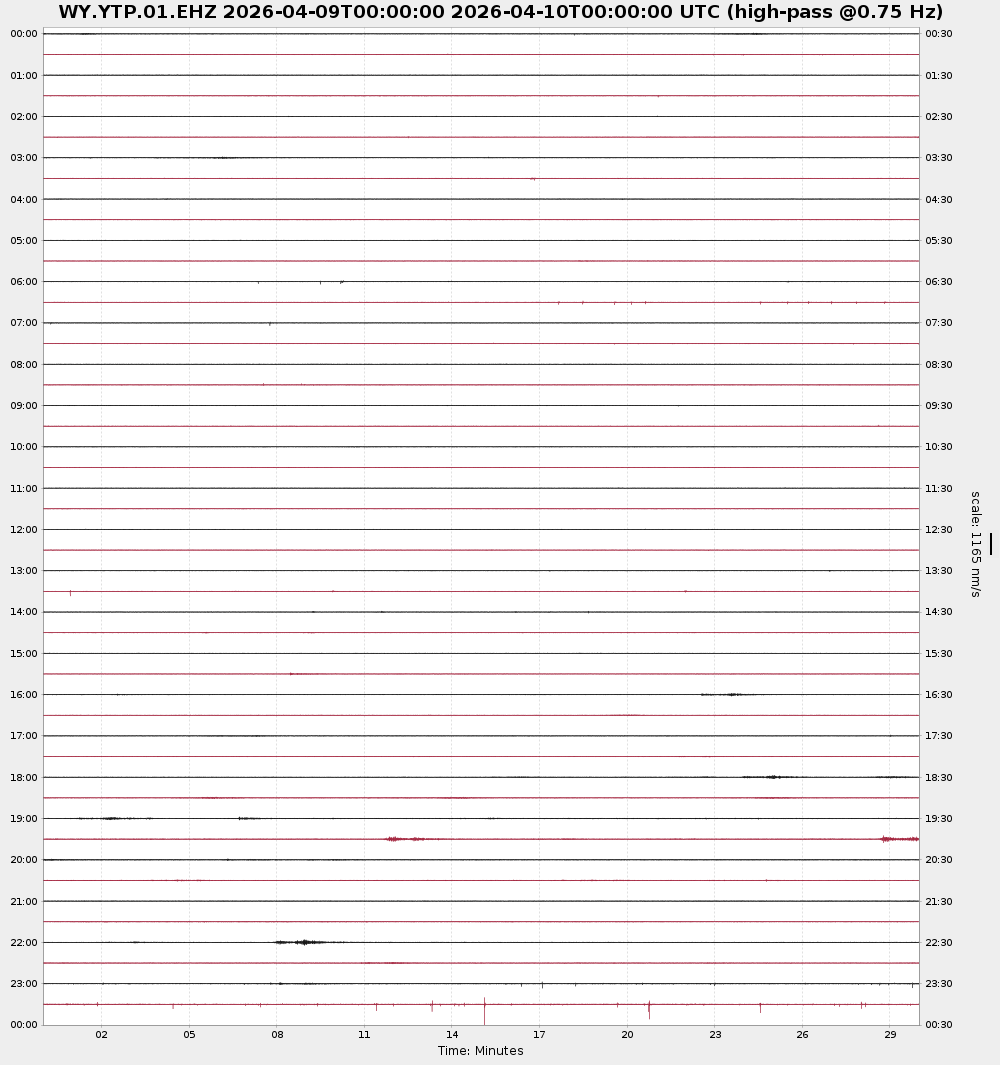 WY.YTP.01.EHZ 2026-04-09T00:00:00 2026-04-10T00:00:00 UTC (high-pass @0.75 Hz)

00:00
01:00
02:00
03:00
04:00
05:00
06:00
07:00
08:00
09:00
10:00
11:00
12:00
13:00
14:00
15:00
16:00
17:00
18:00
19:00
20:00
21:00
22:00
23:00
00:00

00:30
01:30
02:30
03:30
04:30
05:30
06:30
07:30
08:30
09:30
10:30
11:30
12:30
13:30
14:30
15:30
16:30
17:30
18:30
19:30
20:30
21:30
22:30
23:30
00:30

scale: 1165 nm/s

02 05 08 11 14 17 20 23 26 29
Time: Minutes